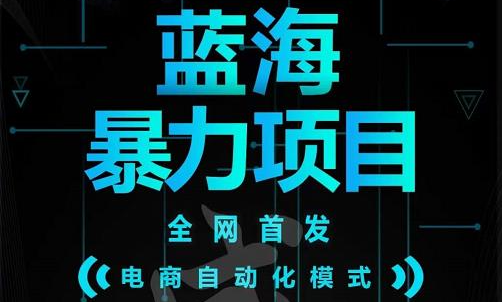 蓝海
暴力项目

全网首发

电商自动化模式